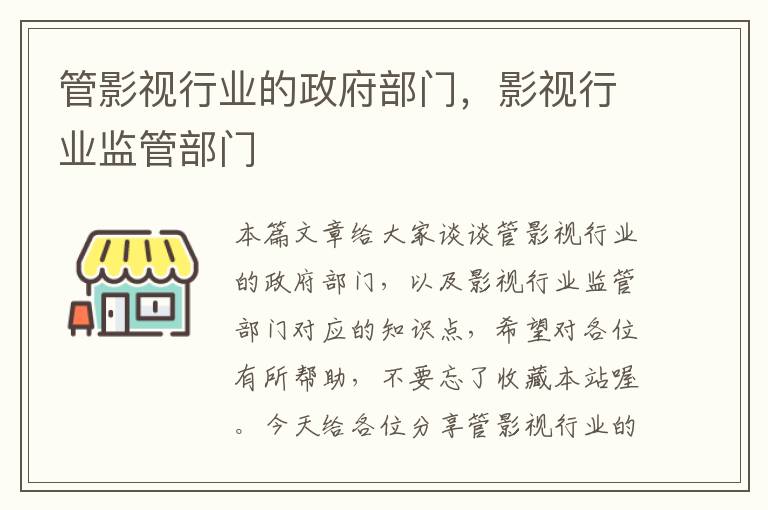 管影视行业的政府部门，影视行业监管部门

本篇文章给大家谈谈管影视行业的政府部门，以及影视行业监管部门对应的知识点，希望对各位有所帮助，不要忘了收藏本站喔。今天给各位分享管影视行业的